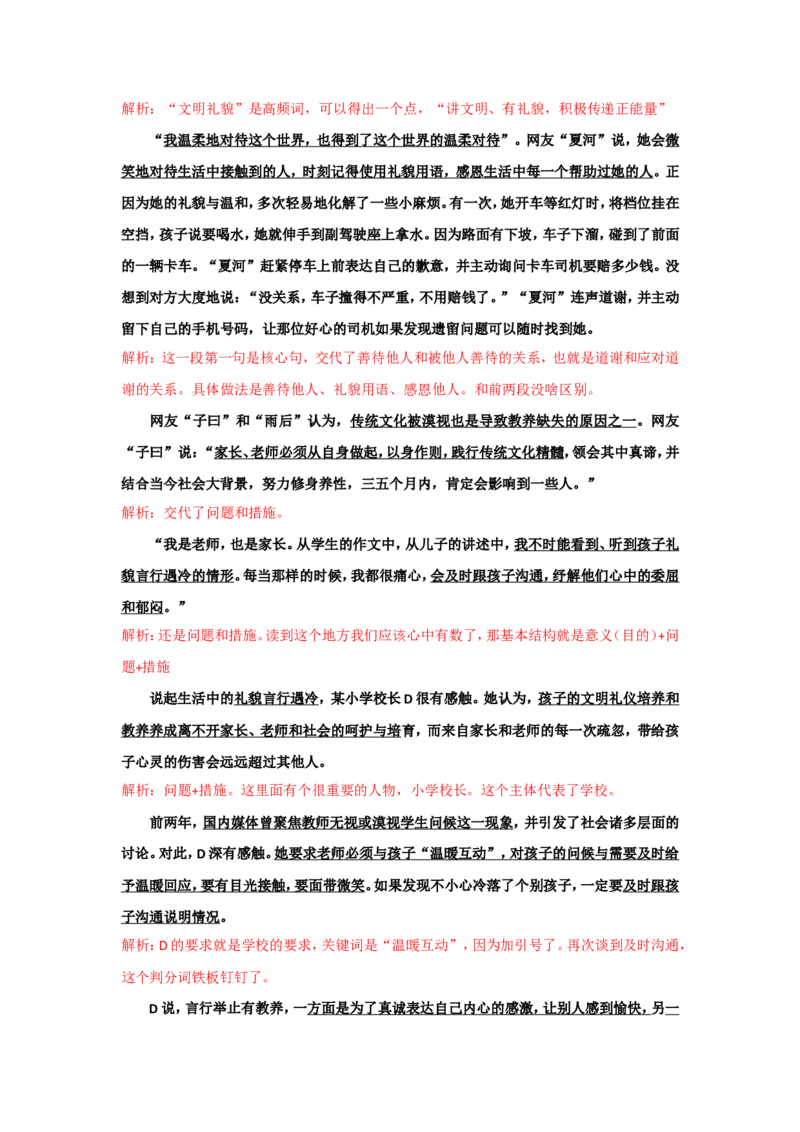 解析：“文明礼貌”是高频词，可以得出一个点，“讲文明、有礼貌，积极传递正能量”

“我温柔地对待这个世界，也得到了这个世界的温柔对待”。网友“夏河”说，她会微笑地对待生活中接触到的人，时刻记得使用礼貌用语，感恩生活中每一个帮助过她的人。正因为她的礼貌与温和，多次轻易地化解了一些小麻烦。有一次，她开车等红灯时，将档位挂在空挡，孩子说要喝水，她就伸手到副驾驶座上拿水。因为路面有下坡，车子下溜，碰到了前面的一辆卡车。“夏河”赶紧停车上前表达自己的歉意，并主动询问卡车司机要赔多少钱。没想到对方大度地说：“没关系，车子撞得不严重，不用赔钱了。”“夏河”连声道谢，并主动留下自己的手机号码，让那位好心的司机如果发现遗留问题可以随时找到她。

解析：这一段第一句是核心句，交代了善待他人和被他人善待的关系，也就是道谢和应对道谢的关系。具体做法是善待他人、礼貌用语、感恩他人。和前两段没啥区别。

网友“子曰”和“雨后”认为，传统文化被漠视也是导致教养缺失的原因之一。网友“子曰”说：“家长、老师必须从自身做起，以身作则，践行传统文化精髓，领会其中真谛，并结合当今社会大背景，努力修身养性，三五个月内，肯定会影响到一些人。”

解析：交代了问题和措施。

“我是老师，也是家长。从学生的作文中，从儿子的讲述中，我不时能看到、听到孩子礼貌言行遇冷的情形。每当那样的时候，我都很痛心，会及时跟孩子沟通，纾解他们心中的委屈和郁闷。”

解析：还是问题和措施。读到这个地方我们应该心中有数了，那基本结构就是意义（目的）+问题+措施

说起生活中的礼貌言行遇冷，某小学校长D很有感触。她认为，孩子的文明礼仪培养和教养养成离不开家长、老师和社会的呵护与培育，而来自家长和老师的每一次疏忽，带给孩子心灵的伤害会远远超过其他人。

解析：问题+措施。这里面有个很重要的人物，小学校长。这个主体代表了学校。

前两年，国内媒体曾聚焦教师无视或漠视学生问候这一现象，并引发了社会诸多层面的讨论。对此，D深有感触。她要求老师必须与孩子“温暖互动”，对孩子的问候与需要及时给予温暖回应，要有目光接触，要面带微笑。如果发现不小心冷落了个别孩子，一定要及时跟孩子沟通说明情况。

解析：D的要求就是学校的要求，关键词是“温暖互动”，因为加引号了。再次谈到及时沟通，这个判分词铁板钉钉了。

D说，言行举止有教养，一方面是为了真诚表达自己内心的感激，让别人感到愉快，另一